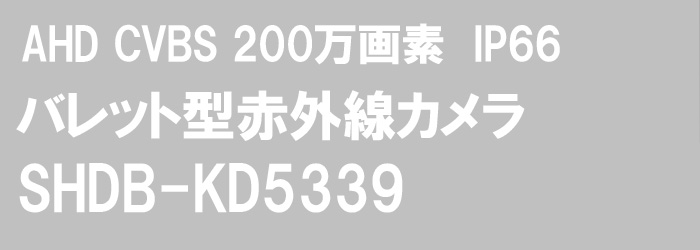 AHD CVBS 200万画素 IP66
バレット型赤外線カメラ
SHDB-KD5339